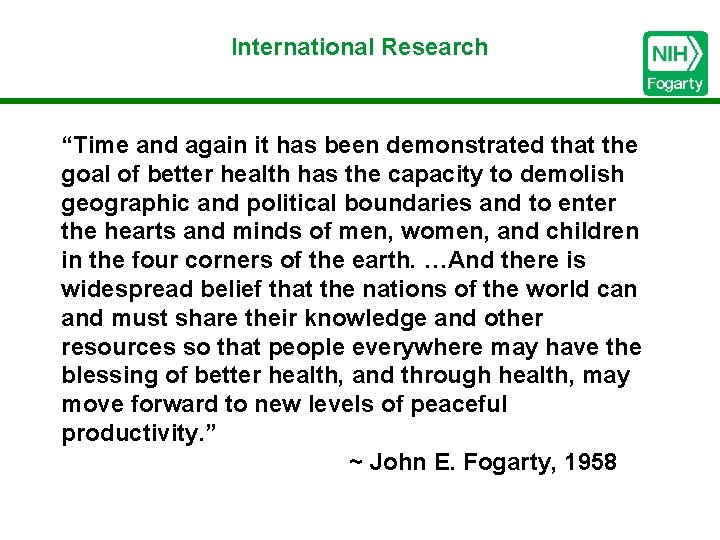 International Research

NIH
Fogarty

"Time and again it has been demonstrated that the goal of better health has the capacity to demolish geographic and political boundaries and to enter the hearts and minds of men, women, and children in the four corners of the earth. …And there is widespread belief that the nations of the world can and must share their knowledge and other resources so that people everywhere may have the blessing of better health, and through health, may move forward to new levels of peaceful productivity."

~ John E. Fogarty, 1958